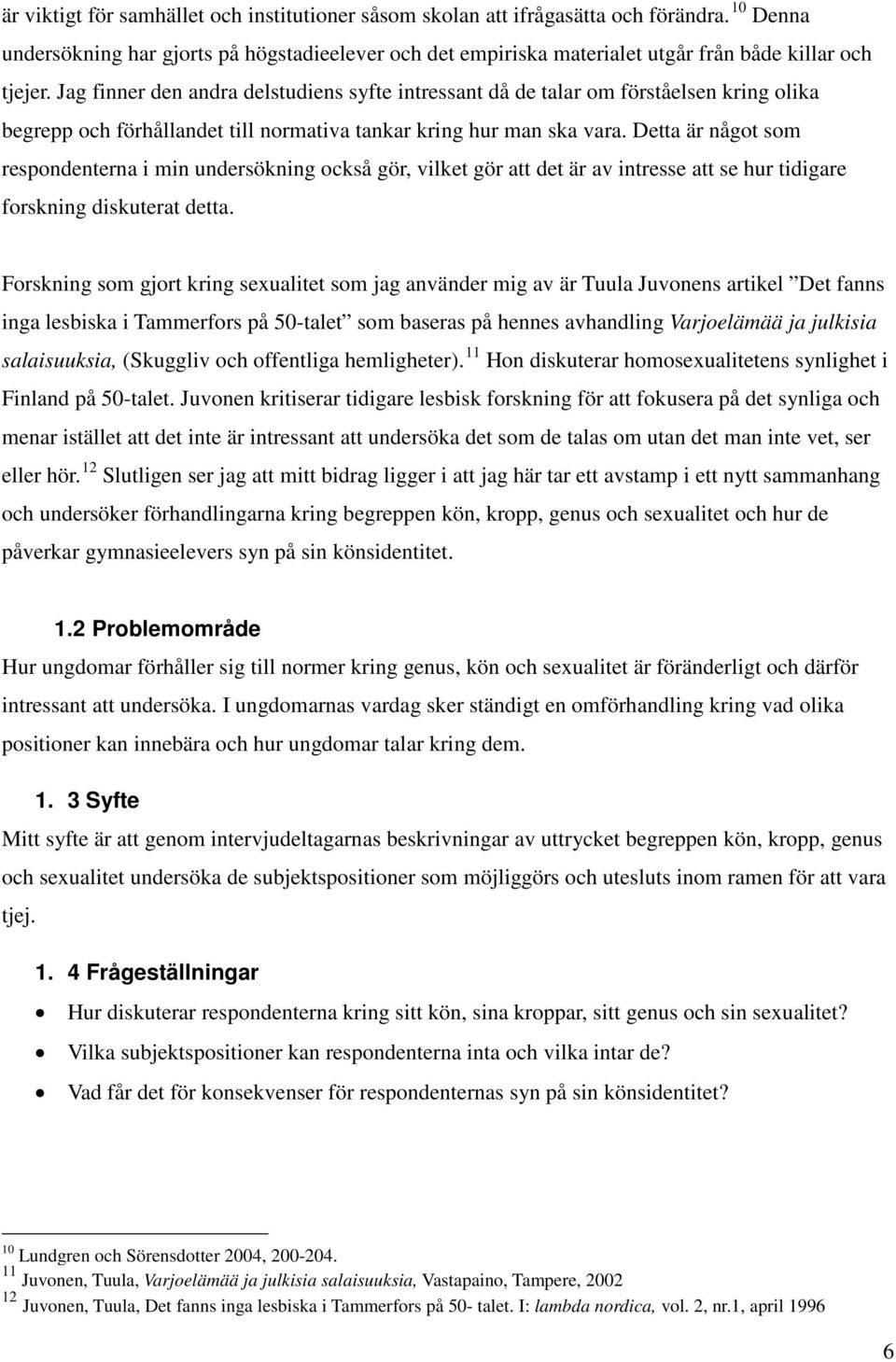 är viktigt för samhället och institutioner såsom skolan att ifrågasätta och förändra. $^{10}$ Denna undersökning har gjorts på högstadieelever och det empiriska materialet utgår från både killar och tjejer. Jag finner den andra delstudiens syfte intressant då de talar om förståelsen kring olika begrepp och förhållandet till normativa tankar kring hur man ska vara. Detta är något som respondenterna i min undersökning också gör, vilket gör att det är av intresse att se hur tidigare forskning diskuterat detta.

Forskning som gjort kring sexualitet som jag använder mig av är Tuula Juvonens artikel ”Det fanns inga lesbiska i Tammerfors på 50-talet” som baseras på hennes avhandling Varjoelämää ja julkisia salaisuuksia, (Skuggliv och offentliga hemligheter). $^{11}$ Hon diskuterar homosexualitetens synlighet i Finland på 50-talet. Juvonen kritiserar tidigare lesbisk forskning för att fokusera på det synliga och menar istället att det inte är intressant att undersöka det som de talas om utan det man inte vet, ser eller hör. $^{12}$ Slutligen ser jag att mitt bidrag ligger i att jag här tar ett avstamp i ett nytt sammanhang och undersöker förhandlingarna kring begreppen kön, kropp, genus och sexualitet och hur de påverkar gymnasieelevers syn på sin könsidentitet.

1.2 Problemområde

Hur ungdomar förhåller sig till normer kring genus, kön och sexualitet är föränderligt och därför intressant att undersöka. I ungdomarnas vardag sker ständigt en omförhandling kring vad olika positioner kan innebära och hur ungdomar talar kring dem.

1. 3 Syfte

Mitt syfte är att genom intervjudeltagarnas beskrivningar av uttrycket begreppen kön, kropp, genus och sexualitet undersöka de subjektspositioner som möjliggörs och utesluts inom ramen för att vara tjej.

1. 4 Frågeställningar

• Hur diskuterar respondenterna kring sitt kön, sina kroppar, sitt genus och sin sexualitet?
• Vilka subjektspositioner kan respondenterna inta och vilka intar de?
• Vad får det för konsekvenser för respondenternas syn på sin könsidentitet?

$^{10}$ Lundgren och Sörensdotter 2004, 200-204.
$^{11}$ Juvonen, Tuula, Varjoelämää ja julkisia salaisuuksia, Vastapaino, Tampere, 2002
$^{12}$ Juvonen, Tuula, Det fanns inga lesbiska i Tammerfors på 50- talet. I: lambda nordica, vol. 2, nr.1, april 1996

6